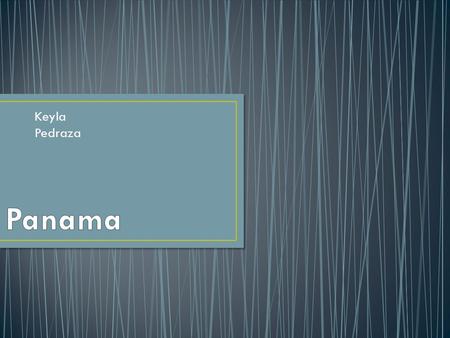 Keyla
Pedraza

Panama